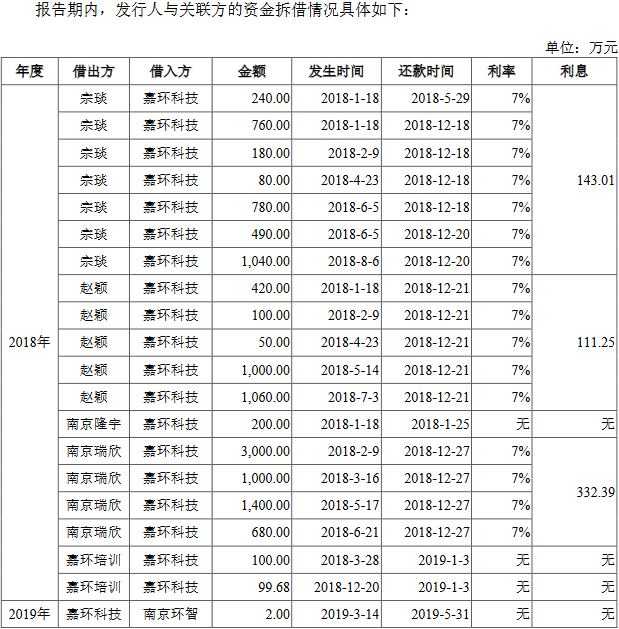 报告期内，发行人与关联方的资金拆借情况具体如下：

单位：万元

| 年度 | 借出方 | 借入方 | 金额 | 发生时间 | 还款时间 | 利率 | 利息 |
|---|---|---|---|---|---|---|---|
| 2018年 | 宗琰 | 嘉环科技 | 240.00 | 2018-1-18 | 2018-5-29 | 7% | 143.01 |
|  | 宗琰 | 嘉环科技 | 760.00 | 2018-1-18 | 2018-12-18 | 7% |  |
|  | 宗琰 | 嘉环科技 | 180.00 | 2018-2-9 | 2018-12-18 | 7% |  |
|  | 宗琰 | 嘉环科技 | 80.00 | 2018-4-23 | 2018-12-18 | 7% |  |
|  | 宗琰 | 嘉环科技 | 780.00 | 2018-6-5 | 2018-12-18 | 7% |  |
|  | 宗琰 | 嘉环科技 | 490.00 | 2018-6-5 | 2018-12-20 | 7% |  |
|  | 宗琰 | 嘉环科技 | 1,040.00 | 2018-8-6 | 2018-12-20 | 7% |  |
|  | 赵颖 | 嘉环科技 | 420.00 | 2018-1-18 | 2018-12-21 | 7% | 111.25 |
|  | 赵颖 | 嘉环科技 | 100.00 | 2018-2-9 | 2018-12-21 | 7% |  |
|  | 赵颖 | 嘉环科技 | 50.00 | 2018-4-23 | 2018-12-21 | 7% |  |
|  | 赵颖 | 嘉环科技 | 1,000.00 | 2018-5-14 | 2018-12-21 | 7% |  |
|  | 赵颖 | 嘉环科技 | 1,060.00 | 2018-7-3 | 2018-12-21 | 7% |  |
|  | 南京隆宇 | 嘉环科技 | 200.00 | 2018-1-18 | 2018-1-25 | 无 | 无 |
|  | 南京瑞欣 | 嘉环科技 | 3,000.00 | 2018-2-9 | 2018-12-27 | 7% | 332.39 |
|  | 南京瑞欣 | 嘉环科技 | 1,000.00 | 2018-3-16 | 2018-12-27 | 7% |  |
|  | 南京瑞欣 | 嘉环科技 | 1,400.00 | 2018-5-17 | 2018-12-27 | 7% |  |
|  | 南京瑞欣 | 嘉环科技 | 680.00 | 2018-6-21 | 2018-12-27 | 7% |  |
|  | 嘉环培训 | 嘉环科技 | 100.00 | 2018-3-28 | 2019-1-3 | 无 | 无 |
|  | 嘉环培训 | 嘉环科技 | 99.68 | 2018-12-20 | 2019-1-3 | 无 | 无 |
| 2019年 | 嘉环科技 | 南京环智 | 2.00 | 2019-3-14 | 2019-5-31 | 无 | 无 |